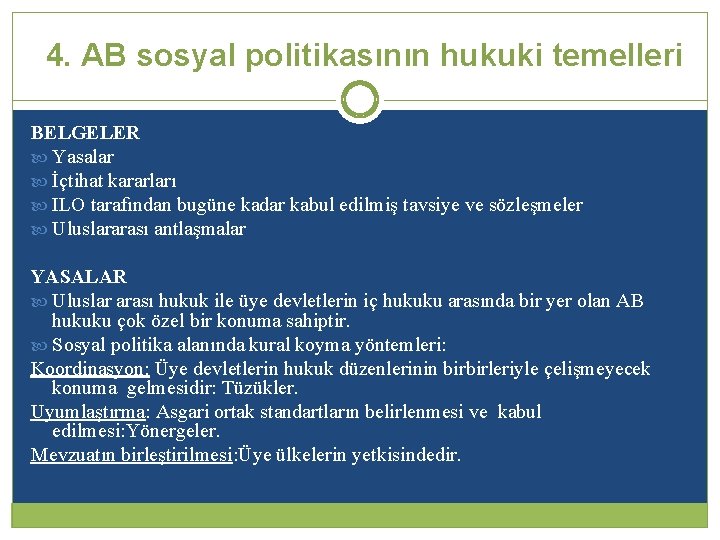 4. AB sosyal politikasının hukuki temelleri

BELGELER
Yasalar
İçtihat kararları
ILO tarafından bugüne kadar kabul edilmiş tavsiye ve sözleşmeler
Uluslararası antlaşmalar

YASALAR
Uluslar arası hukuk ile üye devletlerin iç hukuku arasında bir yer olan AB hukuku çok özel bir konuma sahiptir.
Sosyal politika alanında kural koyma yöntemleri:
Koordinasyon: Üye devletlerin hukuk düzenlerinin birbirleriyle çelişmeyecek konuma gelmesidir: Tüzükler.
Uyumlaştırma: Asgari ortak standartların belirlenmesi ve kabul edilmesi:Yönergeler.
Mevzuatın birleştirilmesi:Üye ülkelerin yetkisindedir.